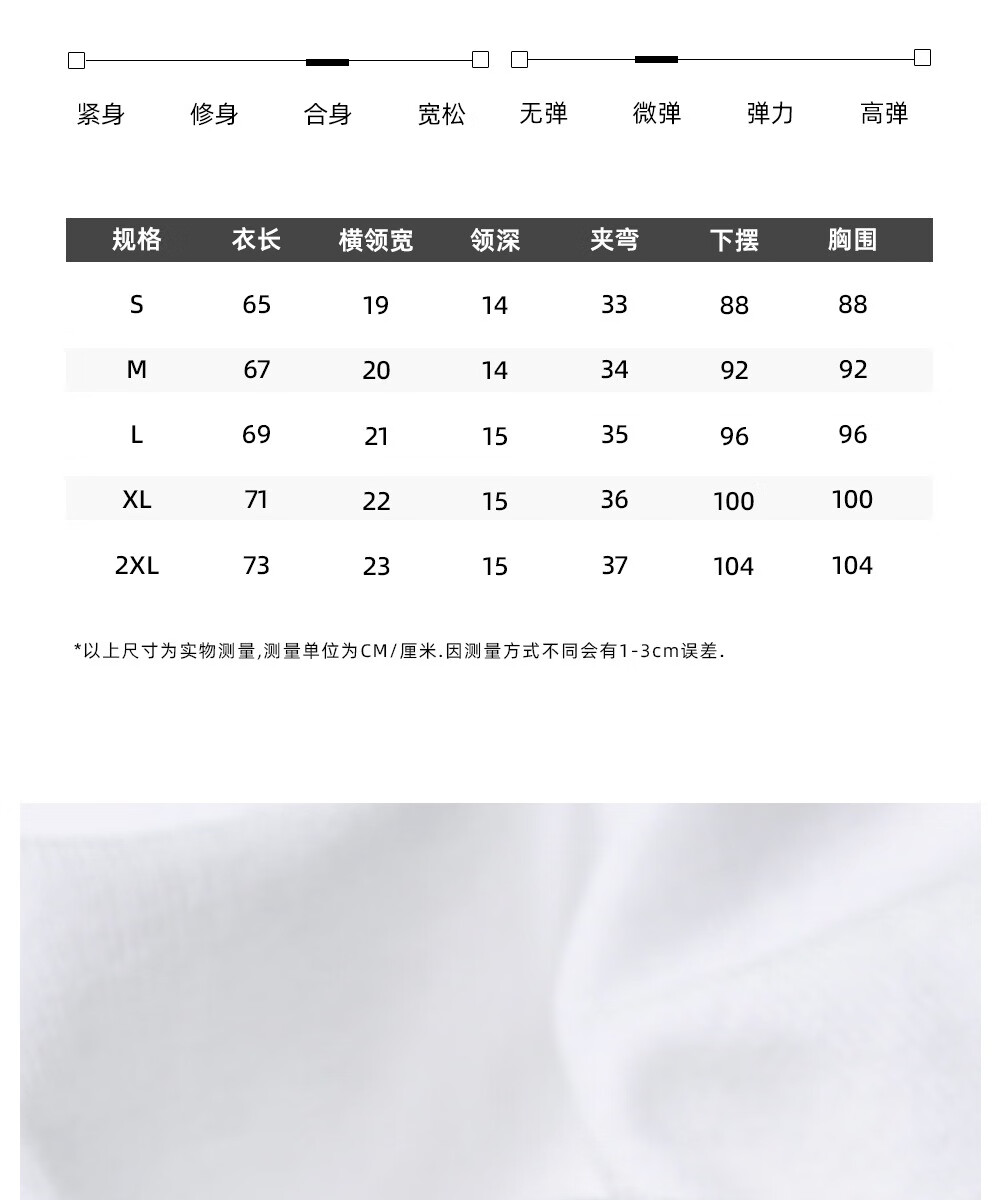 紧身 修身 合身 宽松 无弹 微弹 弹力 高弹

| 规格 | 衣长 | 横领宽 | 领深 | 夹弯 | 下摆 | 胸围 |
|---|---|---|---|---|---|---|
| S | 65 | 19 | 14 | 33 | 88 | 88 |
| M | 67 | 20 | 14 | 34 | 92 | 92 |
| L | 69 | 21 | 15 | 35 | 96 | 96 |
| XL | 71 | 22 | 15 | 36 | 100 | 100 |
| 2XL | 73 | 23 | 15 | 37 | 104 | 104 |

*以上尺寸为实物测量,测量单位为CM/厘米.因测量方式不同会有1-3cm误差.